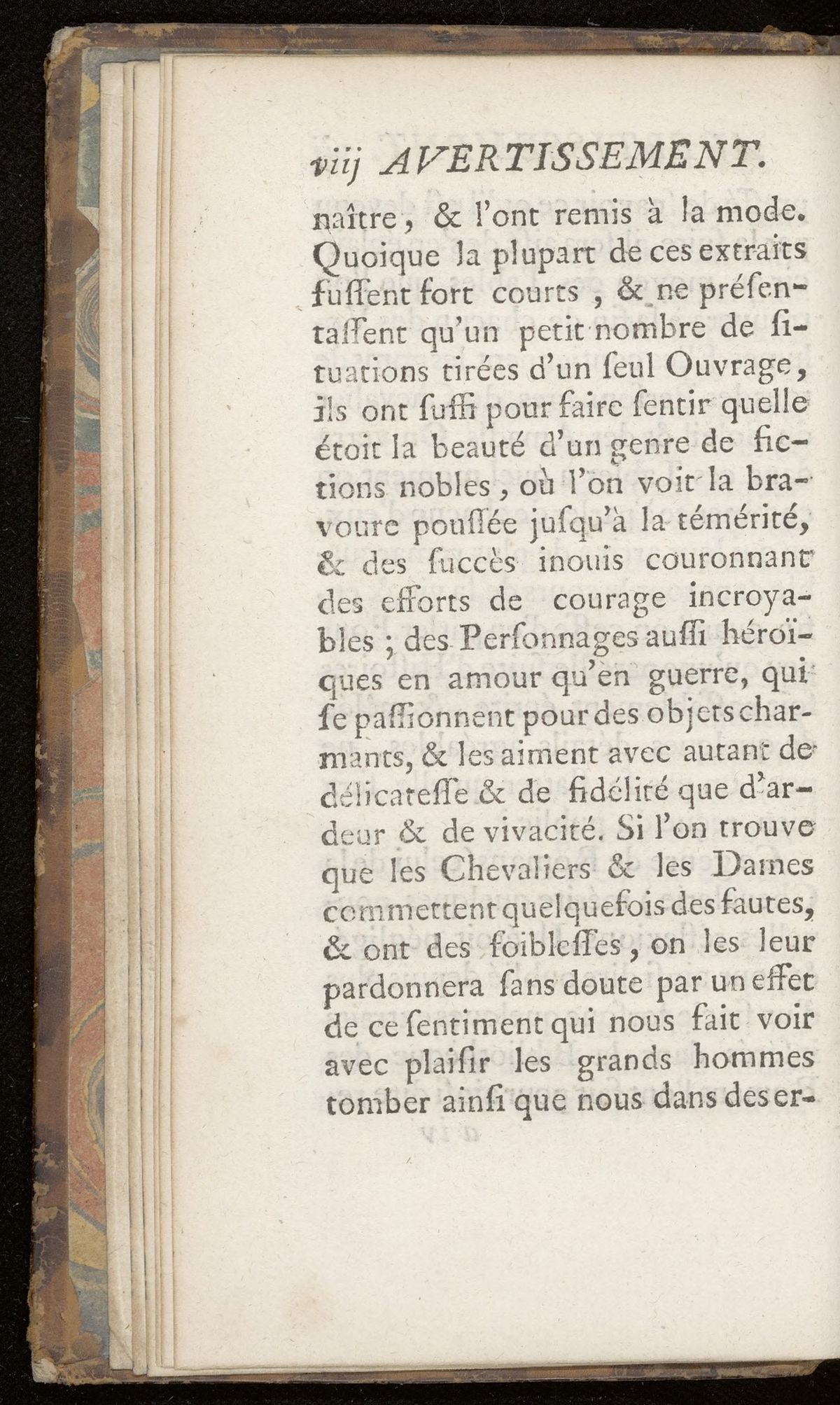 viij AVERTISSEMENT.

naître, & l'ont remis à la mode. Quoique la plupart de ces extraits fussent fort courts, & ne présentassent qu'un petit nombre de situations tirées d'un seul Ouvrage, ils ont suffi pour faire sentir quelle étoit la beauté d'un genre de fictions nobles, où l'on voit la bravoure poussée jusqu'à la témérité, & des succès inouis couronnant des efforts de courage incroyables ; des Personnages aussi héroïques en amour qu'en guerre, qui se passionnent pour des objets charmants, & les aiment avec autant de délicatesse & de fidélité que d'ardeur & de vivacité. Si l'on trouve que les Chevaliers & les Dames commettent quelquefois des fautes, & ont des foiblesses, on les leur pardonnera sans doute par un effet de ce sentiment qui nous fait voir avec plaisir les grands hommes tomber ainsi que nous dans des er-